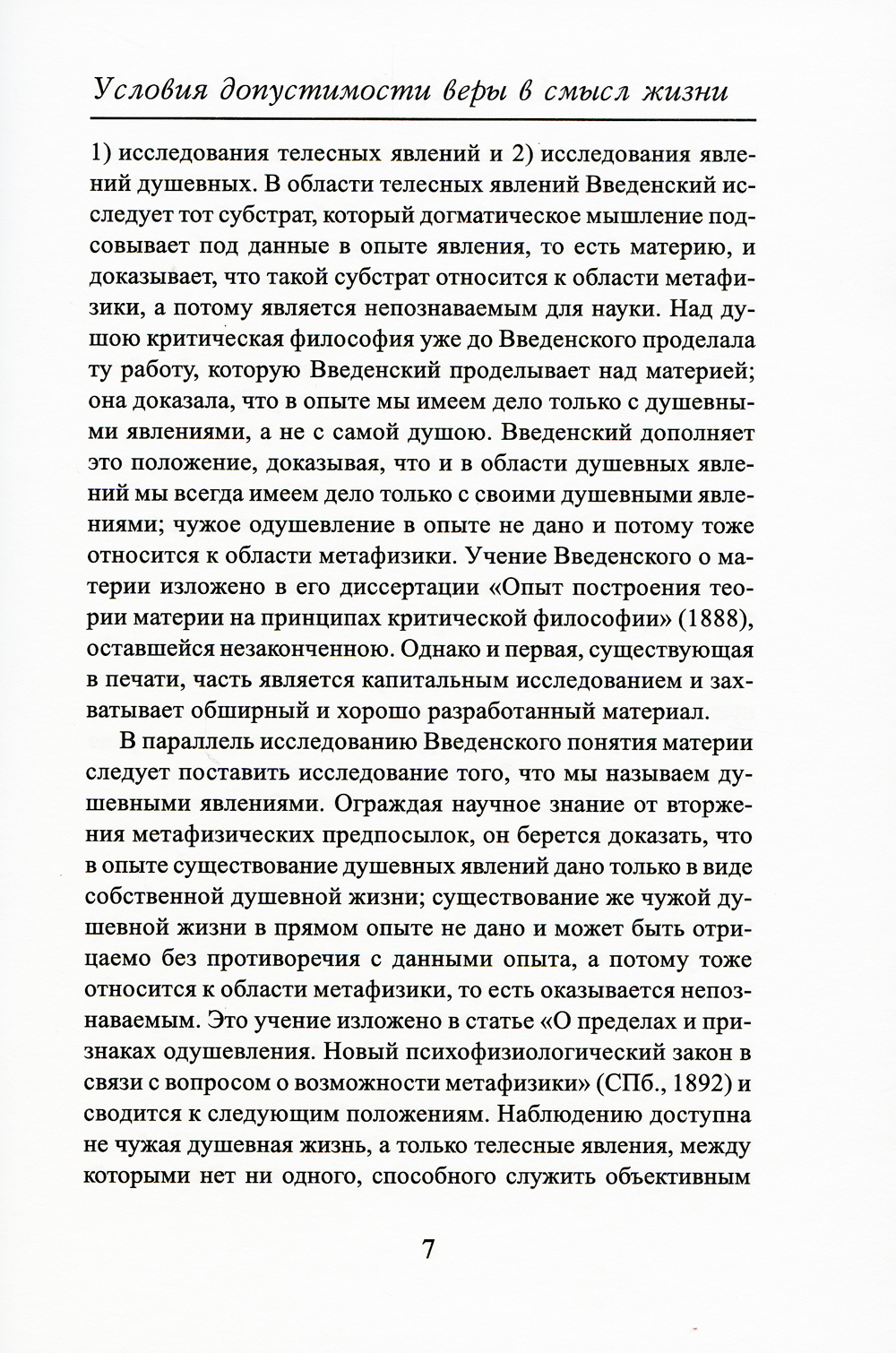 Условия допустимости веры в смысл жизни

1) исследования телесных явлений и 2) исследования явлений душевных. В области телесных явлений Введенский исследует тот субстрат, который догматическое мышление подсовывает под данные в опыте явления, то есть материю, и доказывает, что такой субстрат относится к области метафизики, а потому является непознаваемым для науки. Над душою критическая философия уже до Введенского проделала ту работу, которую Введенский проделывает над материей; она доказала, что в опыте мы имеем дело только с душевными явлениями, а не с самой душою. Введенский дополняет это положение, доказывая, что и в области душевных явлений мы всегда имеем дело только с своими душевными явлениями; чужое одушевление в опыте не дано и потому тоже относится к области метафизики. Учение Введенского о материи изложено в его диссертации «Опыт построения теории материи на принципах критической философии» (1888), оставшейся незаконченною. Однако и первая, существующая в печати, часть является капитальным исследованием и захватывает обширный и хорошо разработанный материал.

В параллель исследованию Введенского понятия материи следует поставить исследование того, что мы называем душевными явлениями. Ограждая научное знание от вторжения метафизических предпосылок, он берется доказать, что в опыте существование душевных явлений дано только в виде собственной душевной жизни; существование же чужой душевной жизни в прямом опыте не дано и может быть отрицаемо без противоречия с данными опыта, а потому тоже относится к области метафизики, то есть оказывается непознаваемым. Это учение изложено в статье «О пределах и признаках одушевления. Новый психофизиологический закон в связи с вопросом о возможности метафизики» (СПб., 1892) и сводится к следующим положениям. Наблюдению доступна не чужая душевная жизнь, а только телесные явления, между которыми нет ни одного, способного служить объективным

7